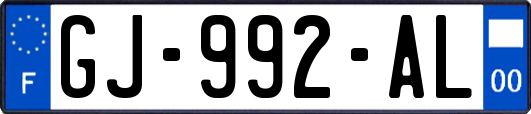 F
GJ-992-AL
00